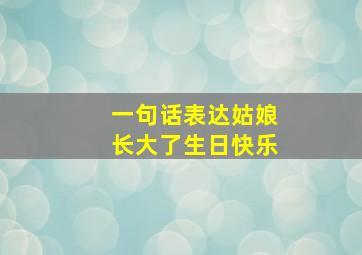 一句话表达姑娘
长大了生日快乐